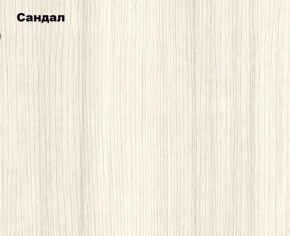 Сандал